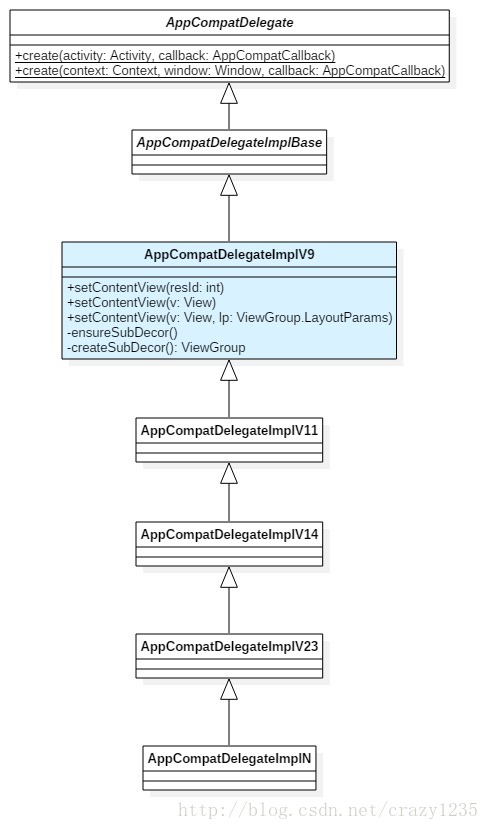 AppCompatDelegate

+create(activity: Activity, callback: AppCompatCallback)
+create(context: Context, window: Window, callback: AppCompatCallback)

AppCompatDelegateImplBase

AppCompatDelegateImplV9

+setContentView(resId: int)
+setContentView(v: View)
+setContentView(v: View, lp: ViewGroup.LayoutParams)
-ensureSubDecor()
-createSubDecor(): ViewGroup

AppCompatDelegateImplV11

AppCompatDelegateImplV14

AppCompatDelegateImplV23

AppCompatDelegateImplN

http://blog.csdn.net/crazy1235